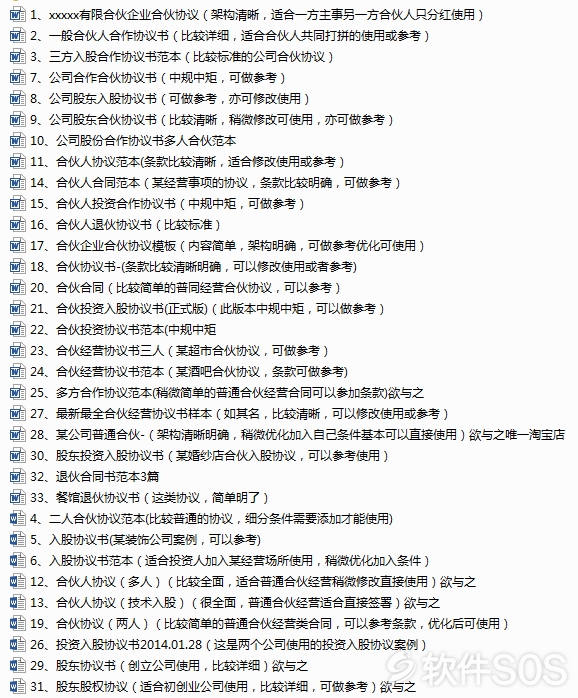 1、xxxxx有限合伙企业合伙协议（架构清晰，适合一方主事另一方合伙人只分红使用）
2、一般合伙人合作协议书（比较详细，适合合伙人共同打拼的使用或参考）
3、三方入股合作协议书范本（比较标准的公司合伙协议）
7、公司合作合伙协议书（中规中矩，可做参考）
8、公司股东入股协议书（可做参考，亦可修改使用）
9、公司股东合伙协议书（比较清晰，稍微修改可使用，亦可做参考）
10、公司股份合作协议书多人合伙范本
11、合伙人协议范本(条款比较清晰，适合修改使用或参考）
14、合伙人合同范本（某经营事项的协议，条款比较明确，可做参考）
15、合伙人投资合作协议书（中规中矩，可做参考）
16、合伙人退伙协议书（比较标准）
17、合伙企业合伙协议模板（内容简单，架构明确，可做参考优化可使用）
18、合伙协议书-(条款比较清晰明确，可以修改使用或者参考)
20、合伙合同（比较简单的普同经营合伙协议，可以参考）
21、合伙投资入股协议书(正式版)（此版本中规中矩，可以做参考）
22、合伙投资协议书范本(中规中矩
23、合伙经营协议书三人（某超市合伙协议，可做参考）
24、合伙经营协议书范本（某酒吧合伙协议，条款可做参考)
25、多方合作协议范本(稍微简单的普通合伙经营合同可以参加条款)欲与之
27、最新最全合伙经营协议书样本（如其名，比较清晰，可以修改使用或参考）
28、某公司普通合伙-（架构清晰明确，稍微优化加入自己条件基本可以直接使用）欲与之唯一淘宝店
30、股东投资入股协议书（某婚纱店合伙入股协议，可以参考使用）
32、退伙合同书范本3篇
33、餐馆退伙协议书（这类协议，简单明了）
4、二人合伙协议范本(比较普通的协议，细分条件需要添加才能使用)
5、入股协议书(某装饰公司案例，可以参考)
6、入股协议书范本（适合投资人加入某经营场所使用，稍微优化加入条件）
12、合伙人协议（多人）（比较全面，适合普通合伙经营稍微修改直接使用）欲与之
13、合伙人协议（技术入股）（很全面，普通合伙经营适合直接签署）欲与之
19、合伙协议（两人）（比较简单的普通合伙经营类合同，可以参考条款，优化后可使用）
26、投资入股协议书2014.01.28（这是两个公司使用的投资入股协议案例）
29、股东协议书（创立公司使用，比较详细）欲与之
31、股东股权协议（适合初创业公司使用，比较详细，可做参考）欲与之
软件SOS